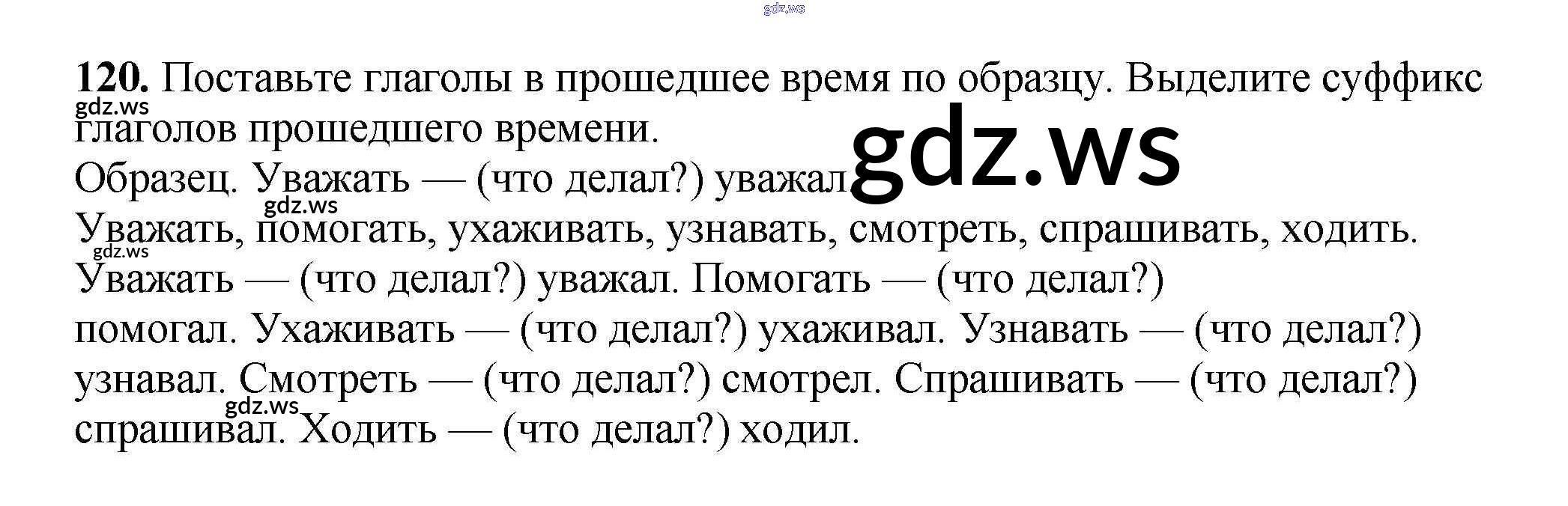 120. Поставьте глаголы в прошедшее время по образцу. Выделите суффикс глаголов прошедшего времени.

Образец. Уважать — (что делал?) уважал.

Уважать, помогать, ухаживать, узнавать, смотреть, спрашивать, ходить.

Уважать — (что делал?) уважал. Помогать — (что делал?) помогал. Ухаживать — (что делал?) ухаживал. Узнавать — (что делал?) узнавал. Смотреть — (что делал?) смотрел. Спрашивать — (что делал?) спрашивал. Ходить — (что делал?) ходил.

gdz.ws